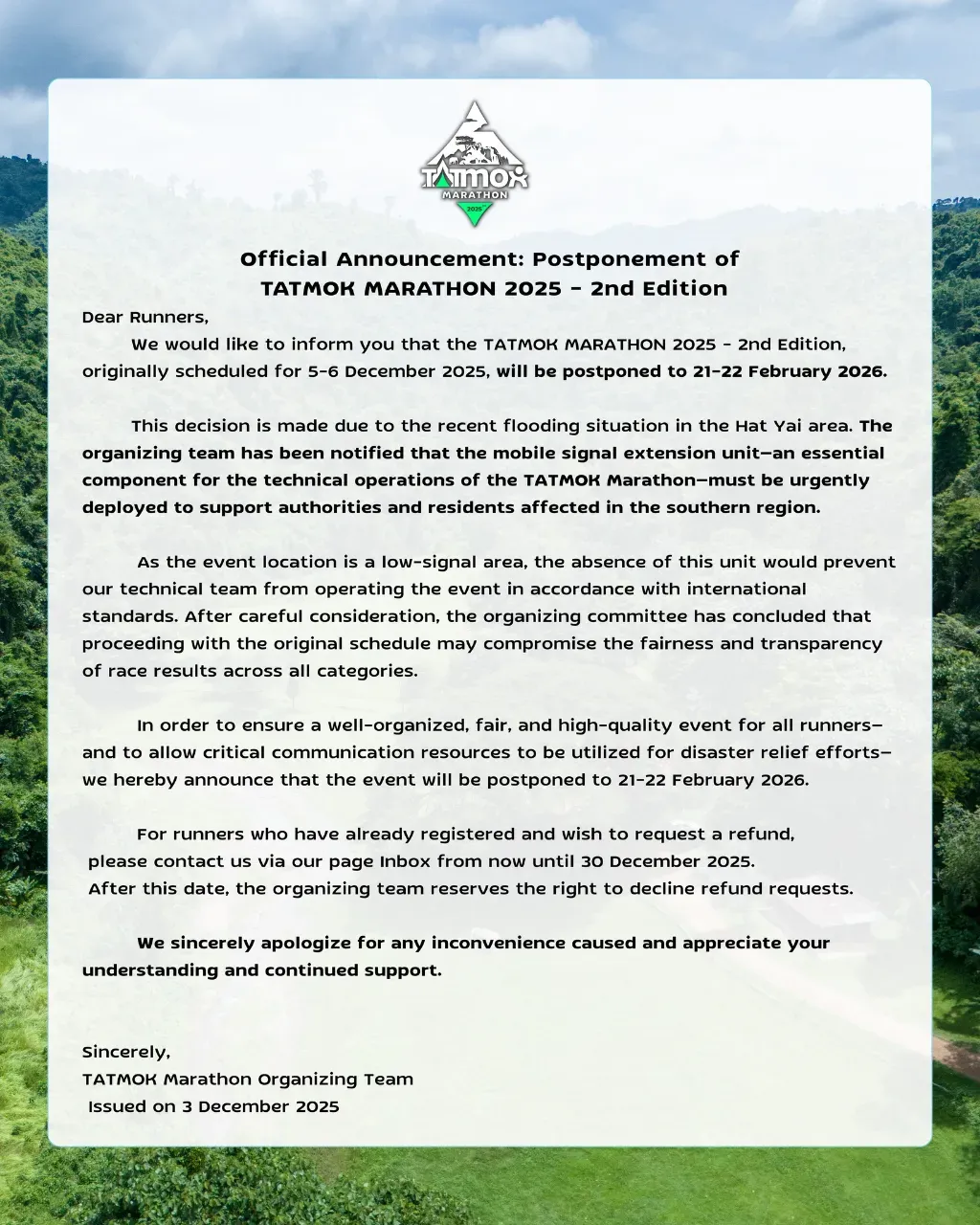 TATMOK
MARATHON
2025

Official Announcement: Postponement of TATMOK MARATHON 2025 - 2nd Edition

Dear Runners,

We would like to inform you that the TATMOK MARATHON 2025 - 2nd Edition, originally scheduled for 5-6 December 2025, will be postponed to 21-22 February 2026.

This decision is made due to the recent flooding situation in the Hat Yai area. The organizing team has been notified that the mobile signal extension unit—an essential component for the technical operations of the TATMOK Marathon—must be urgently deployed to support authorities and residents affected in the southern region.

As the event location is a low-signal area, the absence of this unit would prevent our technical team from operating the event in accordance with international standards. After careful consideration, the organizing committee has concluded that proceeding with the original schedule may compromise the fairness and transparency of race results across all categories.

In order to ensure a well-organized, fair, and high-quality event for all runners—and to allow critical communication resources to be utilized for disaster relief efforts—we hereby announce that the event will be postponed to 21-22 February 2026.

For runners who have already registered and wish to request a refund, please contact us via our page Inbox from now until 30 December 2025. After this date, the organizing team reserves the right to decline refund requests.

We sincerely apologize for any inconvenience caused and appreciate your understanding and continued support.

Sincerely,
TATMOK Marathon Organizing Team
Issued on 3 December 2025